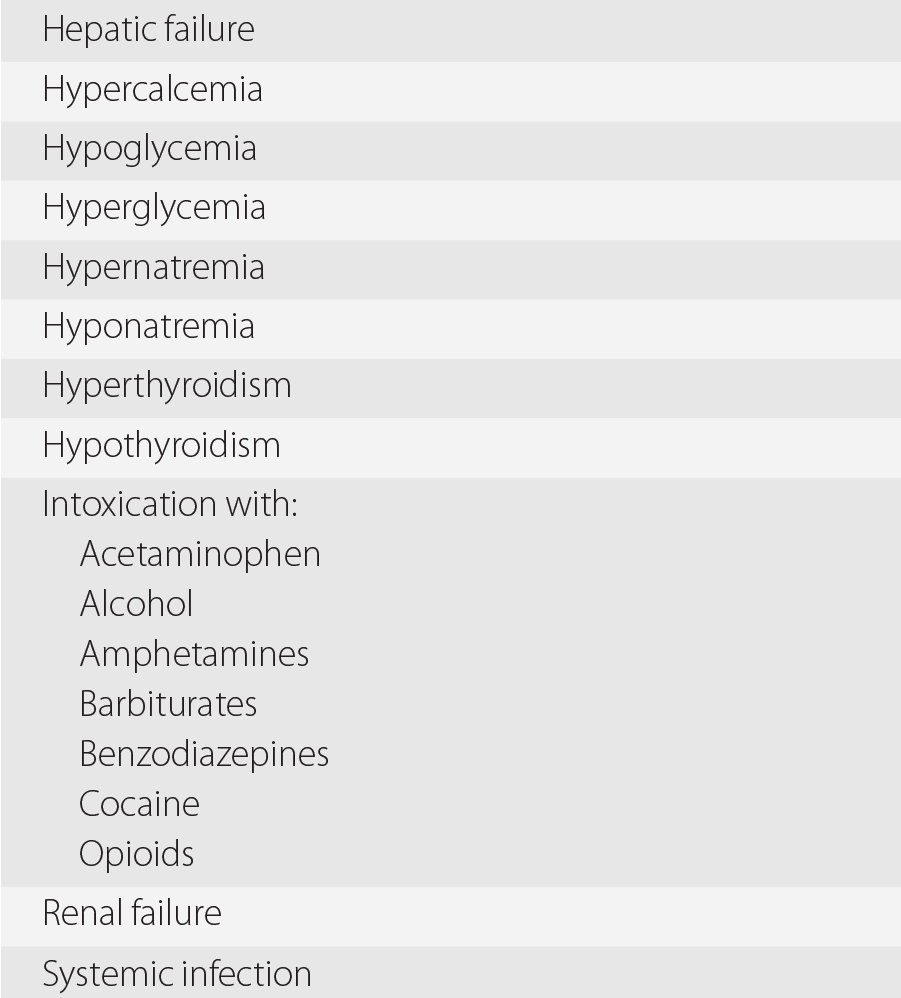 Hepatic failure

Hypercalcemia

Hypoglycemia

Hyperglycemia

Hypernatremia

Hyponatremia

Hyperthyroidism

Hypothyroidism

Intoxication with:
Acetaminophen
Alcohol
Amphetamines
Barbiturates
Benzodiazepines
Cocaine
Opioids

Renal failure

Systemic infection